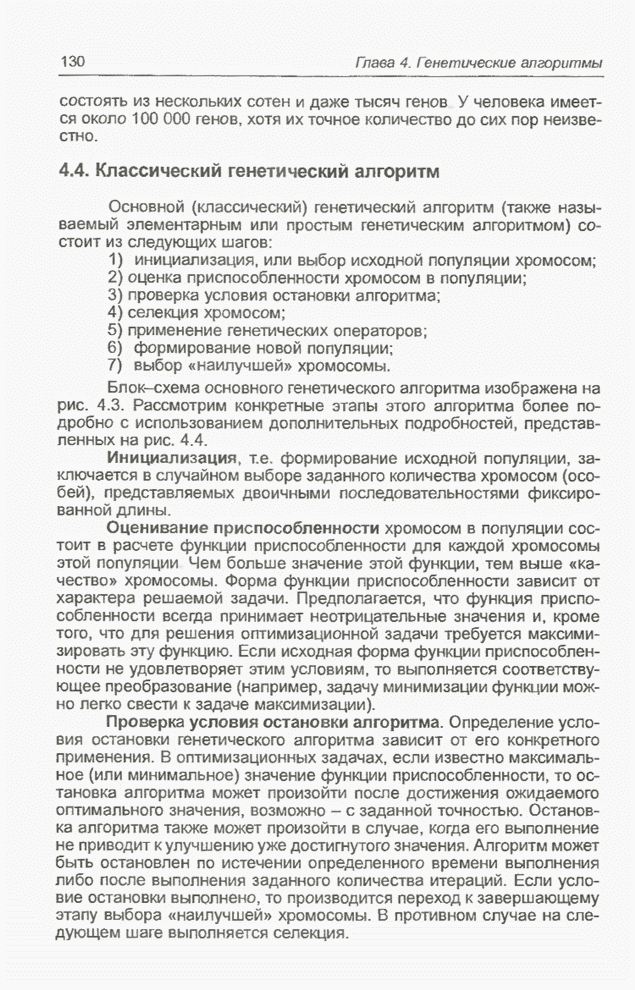 130 Глава 4. Генетические алгоритмы

состоять из нескольких сотен и даже тысяч генов. У человека имеется около 100 000 генов, хотя их точное количество до сих пор неизвестно.

4.4. Классический генетический алгоритм

Основной (классический) генетический алгоритм (также называемый элементарным или простым генетическим алгоритмом) состоит из следующих шагов:
1) инициализация, или выбор исходной популяции хромосом;
2) оценка приспособленности хромосом в популяции;
3) проверка условия остановки алгоритма;
4) селекция хромосом;
5) применение генетических операторов;
6) формирование новой популяции;
7) выбор «наилучшей» хромосомы.

Блок–схема основного генетического алгоритма изображена на рис. 4.3. Рассмотрим конкретные этапы этого алгоритма более подробно с использованием дополнительных подробностей, представленных на рис. 4.4.

Инициализация, т.е. формирование исходной популяции, заключается в случайном выборе заданного количества хромосом (особей), представляемых двоичными последовательностями фиксированной длины.

Оценивание приспособленности хромосом в популяции состоит в расчете функции приспособленности для каждой хромосомы этой популяции. Чем больше значение этой функции, тем выше «качество» хромосомы. Форма функции приспособленности зависит от характера решаемой задачи. Предполагается, что функция приспособленности всегда принимает неотрицательные значения и, кроме того, что для решения оптимизационной задачи требуется максимизировать эту функцию. Если исходная форма функции приспособленности не удовлетворяет этим условиям, то выполняется соответствующее преобразование (например, задачу минимизации функции можно легко свести к задаче максимизации).

Проверка условия остановки алгоритма. Определение условия остановки генетического алгоритма зависит от его конкретного применения. В оптимизационных задачах, если известно максимальное (или минимальное) значение функции приспособленности, то остановка алгоритма может произойти после достижения ожидаемого оптимального значения, возможно – с заданной точностью. Остановка алгоритма также может произойти в случае, когда его выполнение не приводит к улучшению уже достигнутого значения. Алгоритм может быть остановлен по истечении определенного времени выполнения либо после выполнения заданного количества итераций. Если условие остановки выполнено, то производится переход к завершающему этапу выбора «наилучшей» хромосомы. В противном случае на следующем шаге выполняется селекция.